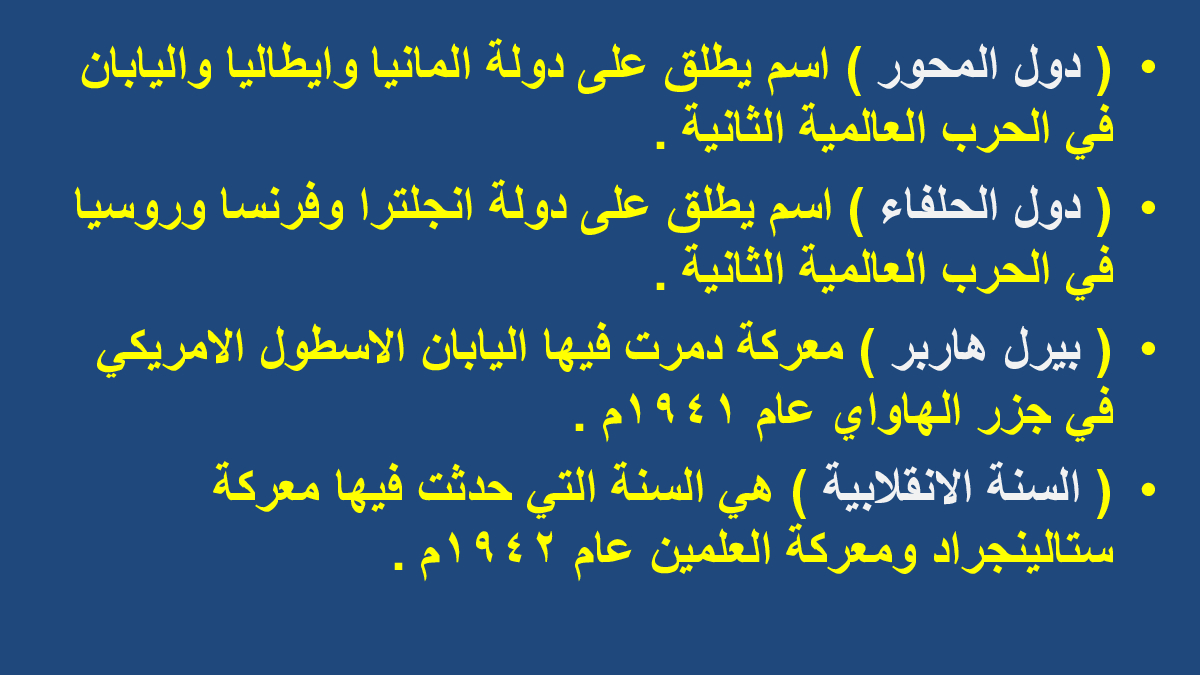 • ( دول المحور ) اسم يطلق على دولة المانيا وايطاليا واليابان في الحرب العالمية الثانية .

• ( دول الحلفاء ) اسم يطلق على دولة انجلترا وفرنسا وروسيا في الحرب العالمية الثانية .

• ( بيرل هاربر ) معركة دمرت فيها اليابان الاسطول الامريكي في جزر الهاواي عام ١٩٤١م .

• ( السنة الانقلابية ) هي السنة التي حدثت فيها معركة ستالينجراد ومعركة العلمين عام ١٩٤٢م .